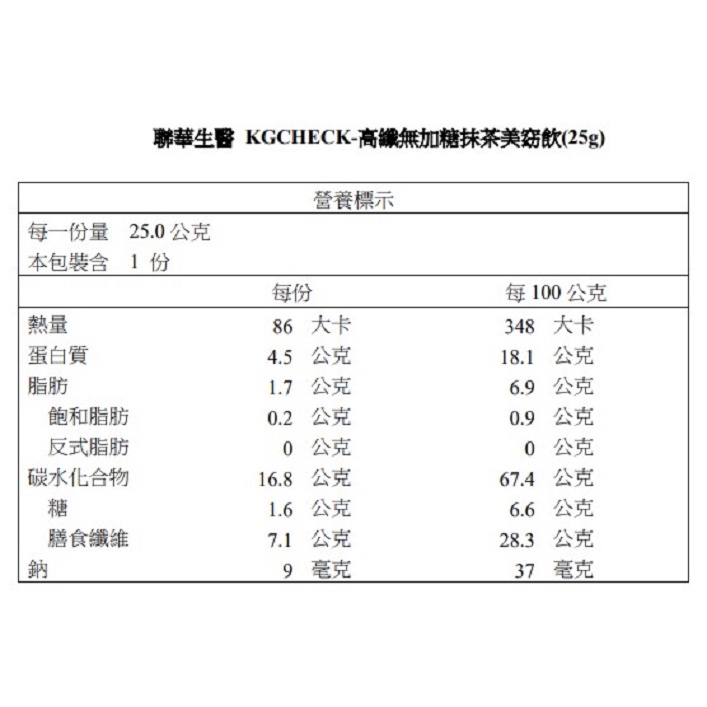 聯華生醫 KGCHECK-高纖無加糖抹茶美窈飲(25g)

營養標示

每一份量 25.0 公克
本包裝含 1 份

| | 每份 | 每 100 公克 |
|---|---|---|
| 熱量 | 86 大卡 | 348 大卡 |
| 蛋白質 | 4.5 公克 | 18.1 公克 |
| 脂肪 | 1.7 公克 | 6.9 公克 |
| 飽和脂肪 | 0.2 公克 | 0.9 公克 |
| 反式脂肪 | 0 公克 | 0 公克 |
| 碳水化合物 | 16.8 公克 | 67.4 公克 |
| 糖 | 1.6 公克 | 6.6 公克 |
| 膳食纖維 | 7.1 公克 | 28.3 公克 |
| 鈉 | 9 毫克 | 37 毫克 |